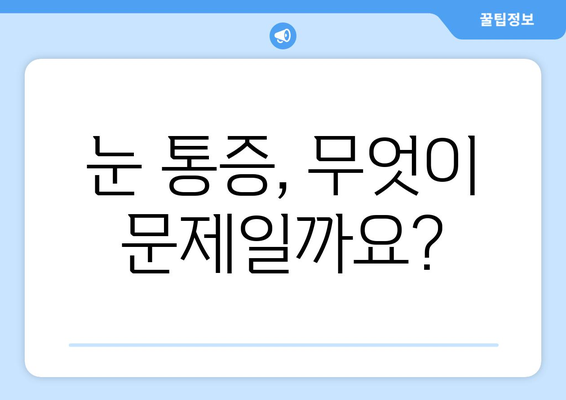 꿀팁정보

눈 통증, 무엇이 문제일까요?